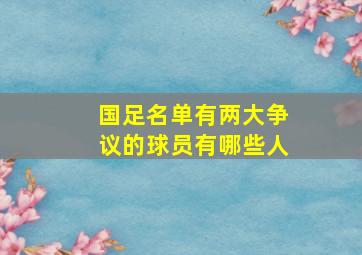 国足名单有两大争议的球员有哪些人